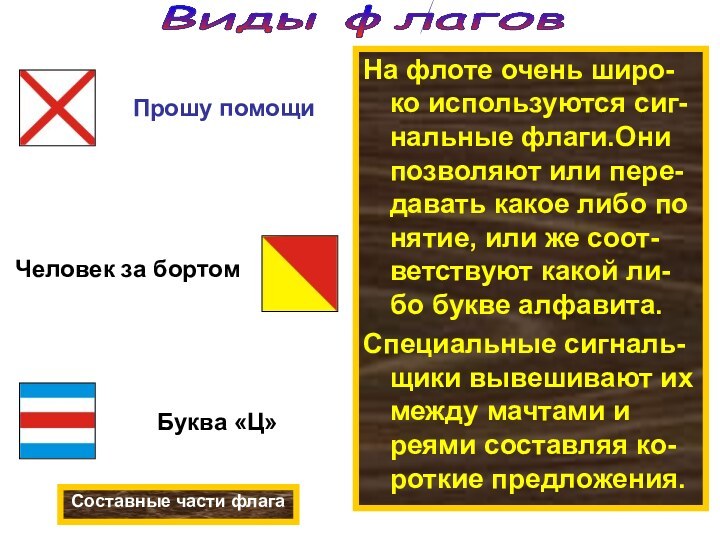 Виды флагов

Прошу помощи

Человек за бортом

Буква «Ц»

Составные части флага

На флоте очень широко используются сигнальные флаги.Они позволяют или передавать какое либо по нятие, или же соответствуют какой либо букве алфавита.

Специальные сигнальщики вывешивают их между мачтами и реями составляя короткие предложения.